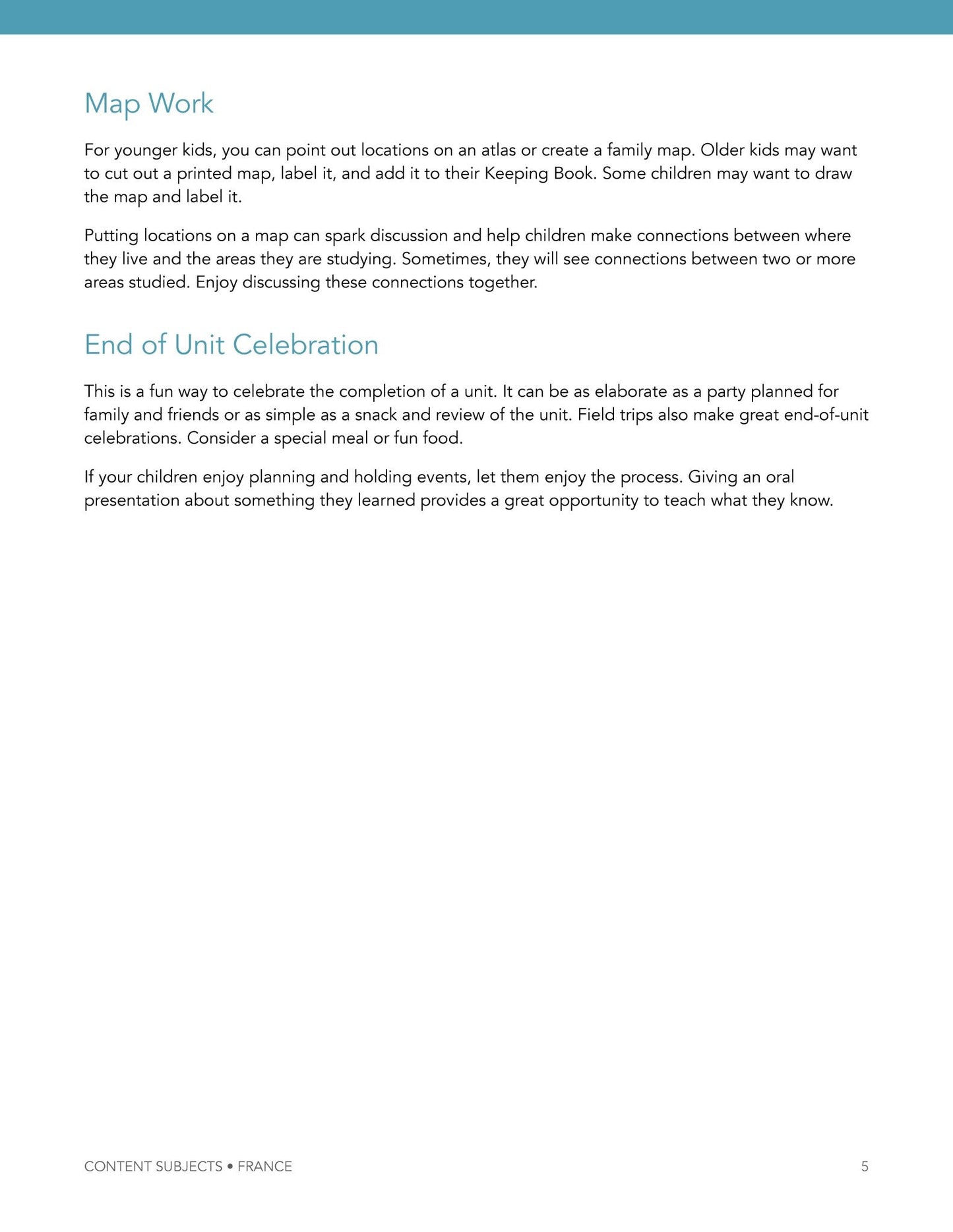 Map Work

For younger kids, you can point out locations on an atlas or create a family map. Older kids may want to cut out a printed map, label it, and add it to their Keeping Book. Some children may want to draw the map and label it.

Putting locations on a map can spark discussion and help children make connections between where they live and the areas they are studying. Sometimes, they will see connections between two or more areas studied. Enjoy discussing these connections together.

End of Unit Celebration

This is a fun way to celebrate the completion of a unit. It can be as elaborate as a party planned for family and friends or as simple as a snack and review of the unit. Field trips also make great end-of-unit celebrations. Consider a special meal or fun food.

If your children enjoy planning and holding events, let them enjoy the process. Giving an oral presentation about something they learned provides a great opportunity to teach what they know.

CONTENT SUBJECTS • FRANCE

5